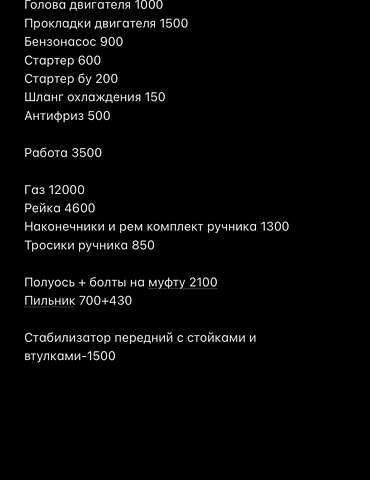 Голова двигателя 1000
Прокладки двигателя 1500
Бензонасос 900
Стартер 600
Стартер бу 200
Шланг охлаждения 150
Антифриз 500

Работа 3500

Газ 12000
Рейка 4600
Наконечники и рем комплект ручника 1300
Тросики ручника 850

Полуось + болты на муфту 2100
Пильник 700+430

Стабилизатор передний с стойками и втулками-1500